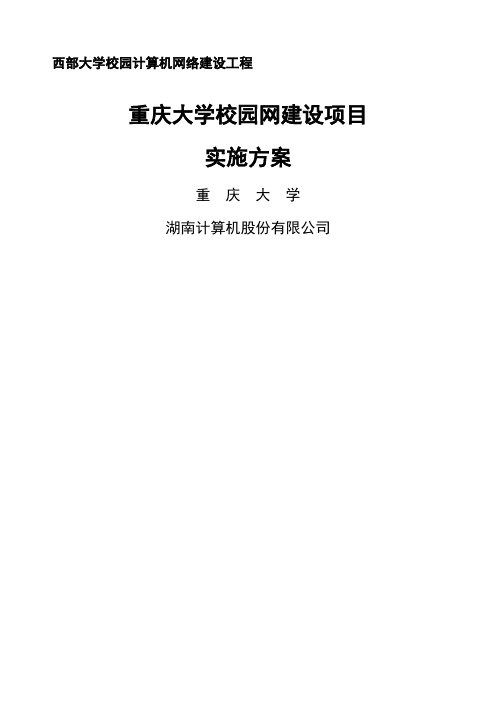 西部大学校园计算机网络建设工程

重庆大学校园网建设项目

实施方案

重 庆 大 学

湖南计算机股份有限公司